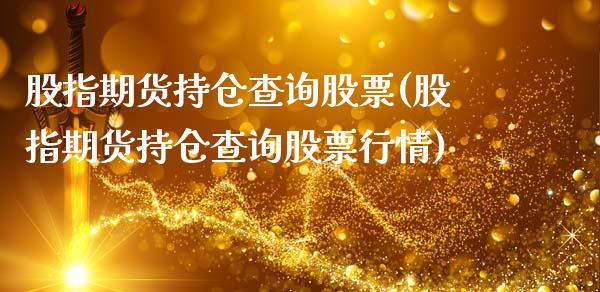 股指期货持仓查询股票(股指期货持仓查询股票行情)